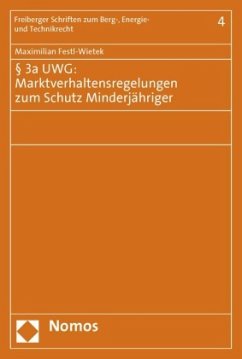 Freiberger Schriften zum Berg-, Energie- und Technikrecht

4

Maximilian Festl-Wietek

§ 3a UWG: Marktverhaltensregelungen zum Schutz Minderjähriger

Nomos